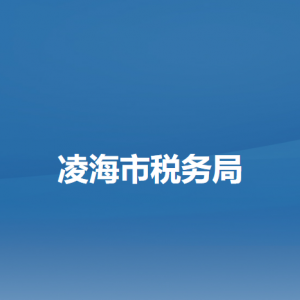 凌海市税务局